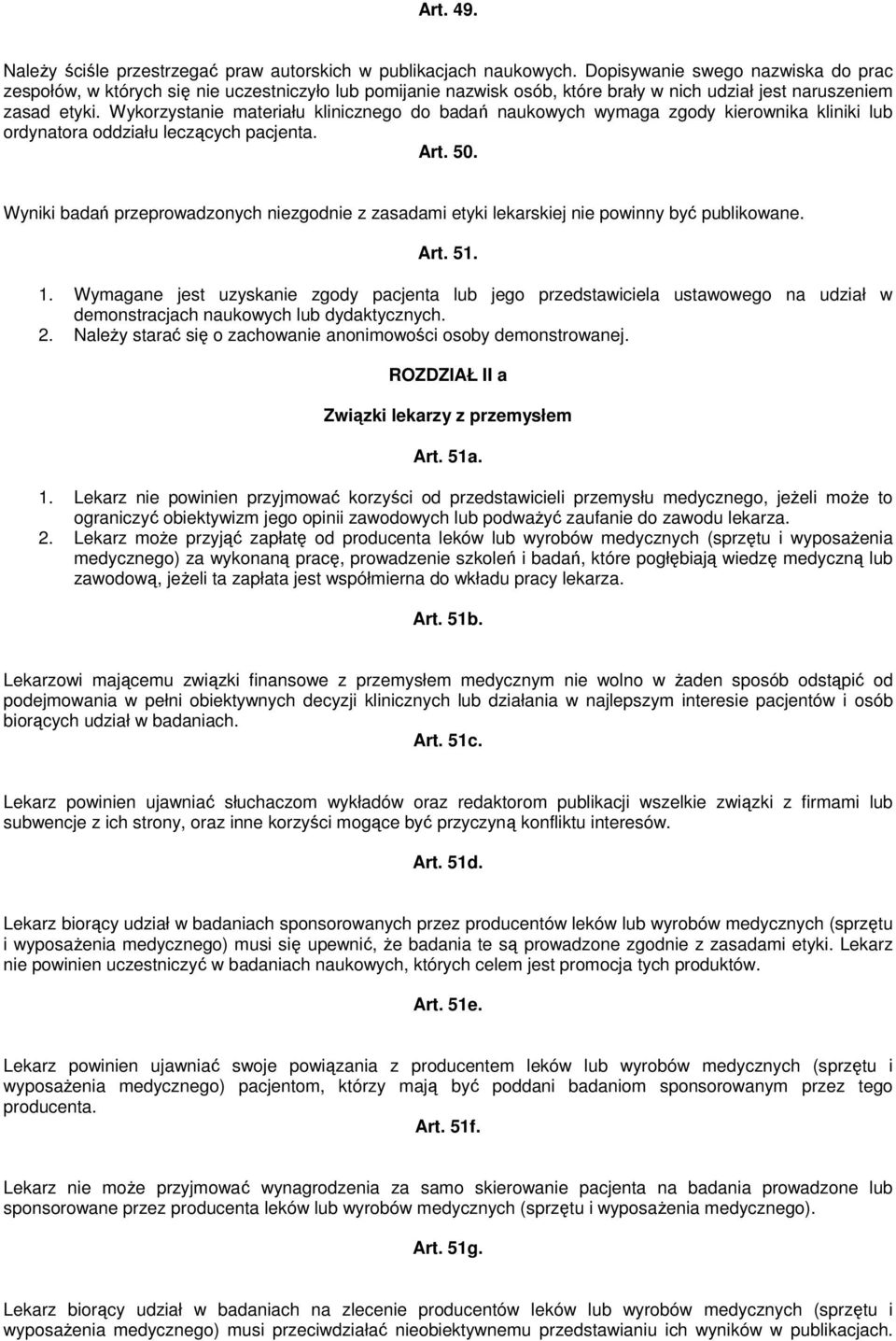 Art. 49.

Należy ściśle przestrzegać praw autorskich w publikacjach naukowych. Dopisywanie swego nazwiska do prac zespołów, w których się nie uczestniczyło lub pomijanie nazwisk osób, które brały w nich udział jest naruszeniem zasad etyki. Wykorzystanie materiału klinicznego do badań naukowych wymaga zgody kierownika kliniki lub ordynatora oddziału leczących pacjenta.

Art. 50.

Wyniki badań przeprowadzonych niezgodnie z zasadami etyki lekarskiej nie powinny być publikowane.

Art. 51.

1. Wymagane jest uzyskanie zgody pacjenta lub jego przedstawiciela ustawowego na udział w demonstracjach naukowych lub dydaktycznych.
2. Należy starać się o zachowanie anonimowości osoby demonstrowanej.

ROZDZIAŁ II a

Związki lekarzy z przemysłem

Art. 51a.

1. Lekarz nie powinien przyjmować korzyści od przedstawicieli przemysłu medycznego, jeżeli może to ograniczyć obiektywizm jego opinii zawodowych lub podważyć zaufanie do zawodu lekarza.
2. Lekarz może przyjąć zapłatę od producenta leków lub wyrobów medycznych (sprzętu i wyposażenia medycznego) za wykonaną pracę, prowadzenie szkoleń i badań, które pogłębiają wiedzę medyczną lub zawodową, jeżeli ta zapłata jest współmierna do wkładu pracy lekarza.

Art. 51b.

Lekarzowi mającemu związki finansowe z przemysłem medycznym nie wolno w żaden sposób odstąpić od podejmowania w pełni obiektywnych decyzji klinicznych lub działania w najlepszym interesie pacjentów i osób biorących udział w badaniach.

Art. 51c.

Lekarz powinien ujawniać słuchaczom wykładów oraz redaktorom publikacji wszelkie związki z firmami lub subwencje z ich strony, oraz inne korzyści mogące być przyczyną konfliktu interesów.

Art. 51d.

Lekarz biorący udział w badaniach sponsorowanych przez producentów leków lub wyrobów medycznych (sprzętu i wyposażenia medycznego) musi się upewnić, że badania te są prowadzone zgodnie z zasadami etyki. Lekarz nie powinien uczestniczyć w badaniach naukowych, których celem jest promocja tych produktów.

Art. 51e.

Lekarz powinien ujawniać swoje powiązania z producentem leków lub wyrobów medycznych (sprzętu i wyposażenia medycznego) pacjentom, którzy mają być poddani badaniom sponsorowanym przez tego producenta.

Art. 51f.

Lekarz nie może przyjmować wynagrodzenia za samo skierowanie pacjenta na badania prowadzone lub sponsorowane przez producenta leków lub wyrobów medycznych (sprzętu i wyposażenia medycznego).

Art. 51g.

Lekarz biorący udział w badaniach na zlecenie producentów leków lub wyrobów medycznych (sprzętu i wyposażenia medycznego) musi przeciwdziałać nieobiektywnemu przedstawianiu ich wyników w publikacjach.